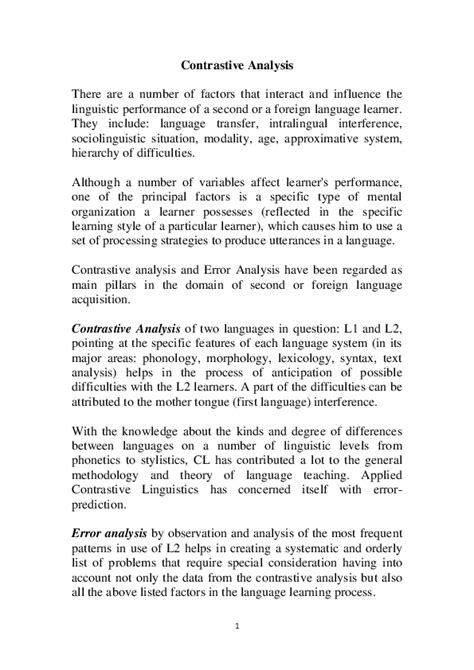 Contrastive Analysis

There are a number of factors that interact and influence the linguistic performance of a second or a foreign language learner. They include: language transfer, intralingual interference, sociolinguistic situation, modality, age, approximative system, hierarchy of difficulties.

Although a number of variables affect learner's performance, one of the principal factors is a specific type of mental organization a learner possesses (reflected in the specific learning style of a particular learner), which causes him to use a set of processing strategies to produce utterances in a language.

Contrastive analysis and Error Analysis have been regarded as main pillars in the domain of second or foreign language acquisition.

Contrastive Analysis of two languages in question: L1 and L2, pointing at the specific features of each language system (in its major areas: phonology, morphology, lexicology, syntax, text analysis) helps in the process of anticipation of possible difficulties with the L2 learners. A part of the difficulties can be attributed to the mother tongue (first language) interference.

With the knowledge about the kinds and degree of differences between languages on a number of linguistic levels from phonetics to stylistics, CL has contributed a lot to the general methodology and theory of language teaching. Applied Contrastive Linguistics has concerned itself with error-prediction.

Error analysis by observation and analysis of the most frequent patterns in use of L2 helps in creating a systematic and orderly list of problems that require special consideration having into account not only the data from the contrastive analysis but also all the above listed factors in the language learning process.

1